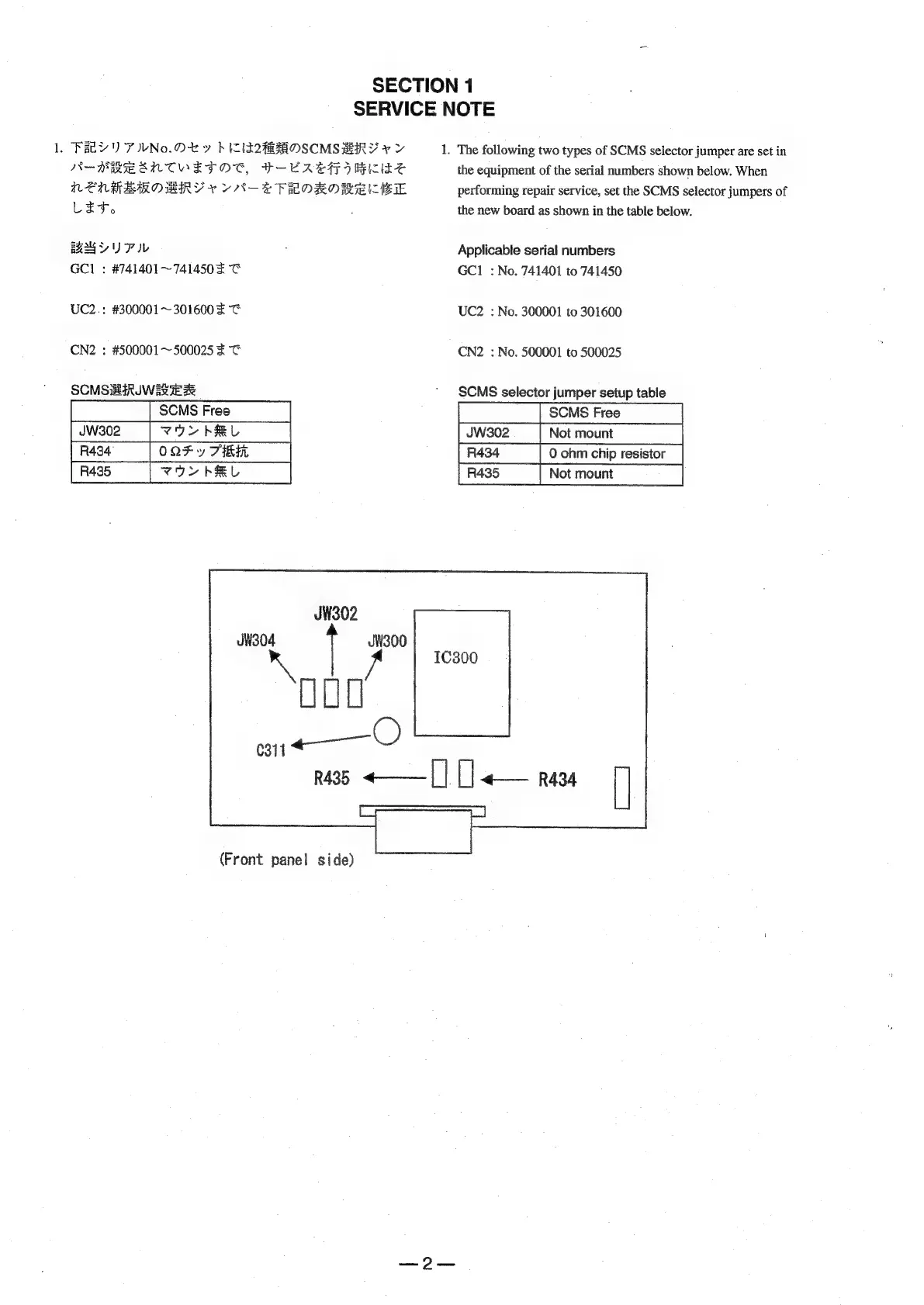 SECTION 1
SERVICE NOTE

1. 下記シリアルNo.のセットには2種類のSCMS選択ジャンパーが設定されていますので，サービスを行う時にはそれぞれ新基板の選択ジャンパーを下記の表の設定に修正します。

該当シリアル
GC1 : #741401～741450まで

UC2 : #300001～301600まで

CN2 : #500001～500025まで

SCMS選択JW設定表

| | SCMS Free |
|---|---|
| JW302 | マウント無し |
| R434 | 0Ωチップ抵抗 |
| R435 | マウント無し |

1. The following two types of SCMS selector jumper are set in the equipment of the serial numbers shown below. When performing repair service, set the SCMS selector jumpers of the new board as shown in the table below.

Applicable serial numbers
GC1 : No. 741401 to 741450

UC2 : No. 300001 to 301600

CN2 : No. 500001 to 500025

SCMS selector jumper setup table

| | SCMS Free |
|---|---|
| JW302 | Not mount |
| R434 | 0 ohm chip resistor |
| R435 | Not mount |

JW302
JW304
JW300
IC300
C311
R435
R434
(Front panel side)

—2—